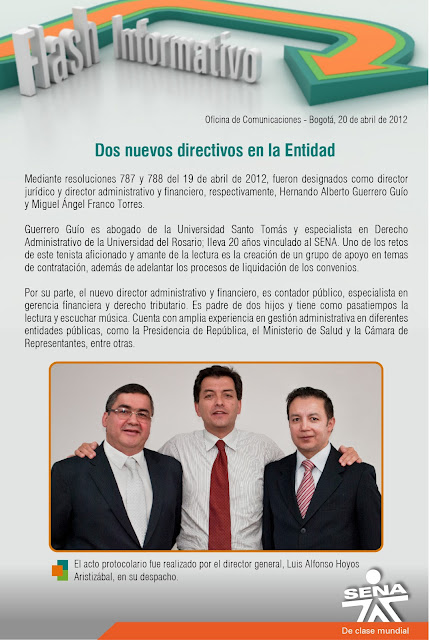 Flash Informativo

Oficina de Comunicaciones - Bogotá, 20 de abril de 2012

Dos nuevos directivos en la Entidad

Mediante resoluciones 787 y 788 del 19 de abril de 2012, fueron designados como director jurídico y director administrativo y financiero, respectivamente, Hernando Alberto Guerrero Guío y Miguel Ángel Franco Torres.

Guerrero Guío es abogado de la Universidad Santo Tomás y especialista en Derecho Administrativo de la Universidad del Rosario; lleva 20 años vinculado al SENA. Uno de los retos de este tenista aficionado y amante de la lectura es la creación de un grupo de apoyo en temas de contratación, además de adelantar los procesos de liquidación de los convenios.

Por su parte, el nuevo director administrativo y financiero, es contador público, especialista en gerencia financiera y derecho tributario. Es padre de dos hijos y tiene como pasatiempos la lectura y escuchar música. Cuenta con amplia experiencia en gestión administrativa en diferentes entidades públicas, como la Presidencia de República, el Ministerio de Salud y la Cámara de Representantes, entre otras.

El acto protocolario fue realizado por el director general, Luis Alfonso Hoyos Aristizábal, en su despacho.

SENA

De clase mundial